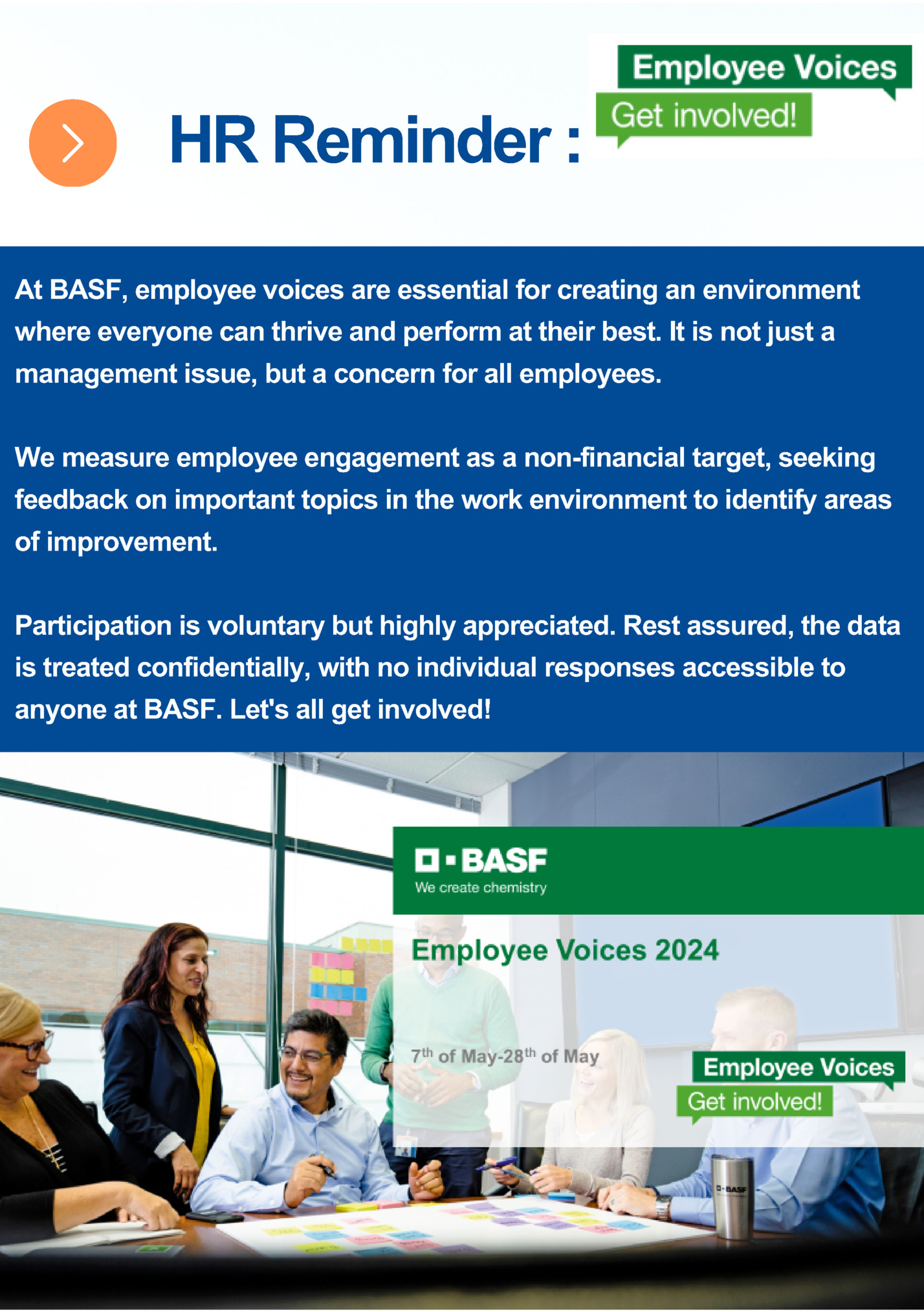 HR Reminder :

Employee Voices
Get involved!

At BASF, employee voices are essential for creating an environment where everyone can thrive and perform at their best. It is not just a management issue, but a concern for all employees.

We measure employee engagement as a non-financial target, seeking feedback on important topics in the work environment to identify areas of improvement.

Participation is voluntary but highly appreciated. Rest assured, the data is treated confidentially, with no individual responses accessible to anyone at BASF. Let's all get involved!

BASF
We create chemistry

Employee Voices 2024

7$^{th}$ of May-28$^{th}$ of May

Employee Voices
Get involved!

BASF